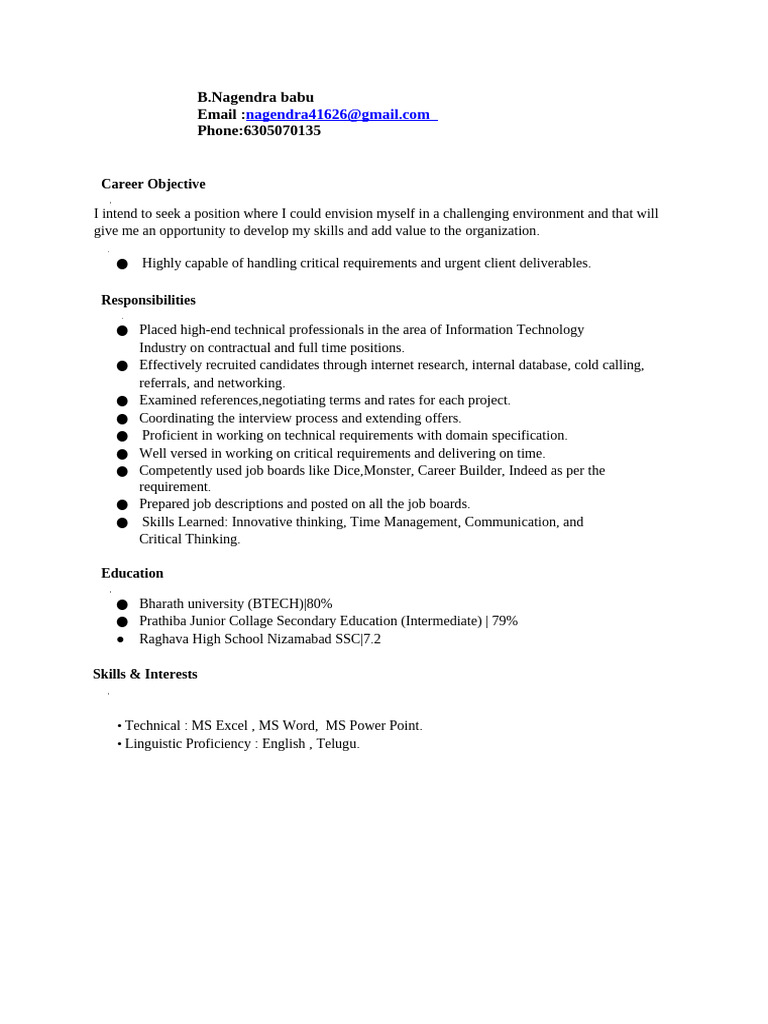 B.Nagendra babu
Email :nagendra41626@gmail.com
Phone:6305070135

Career Objective

I intend to seek a position where I could envision myself in a challenging environment and that will give me an opportunity to develop my skills and add value to the organization.

● Highly capable of handling critical requirements and urgent client deliverables.

Responsibilities

● Placed high-end technical professionals in the area of Information Technology Industry on contractual and full time positions.
● Effectively recruited candidates through internet research, internal database, cold calling, referrals, and networking.
● Examined references,negotiating terms and rates for each project.
● Coordinating the interview process and extending offers.
● Proficient in working on technical requirements with domain specification.
● Well versed in working on critical requirements and delivering on time.
● Competently used job boards like Dice,Monster, Career Builder, Indeed as per the requirement.
● Prepared job descriptions and posted on all the job boards.
● Skills Learned: Innovative thinking, Time Management, Communication, and Critical Thinking.

Education

● Bharath university (BTECH)|80%
● Prathiba Junior Collage Secondary Education (Intermediate) | 79%
● Raghava High School Nizamabad SSC|7.2

Skills & Interests

• Technical : MS Excel , MS Word, MS Power Point.
• Linguistic Proficiency : English , Telugu.